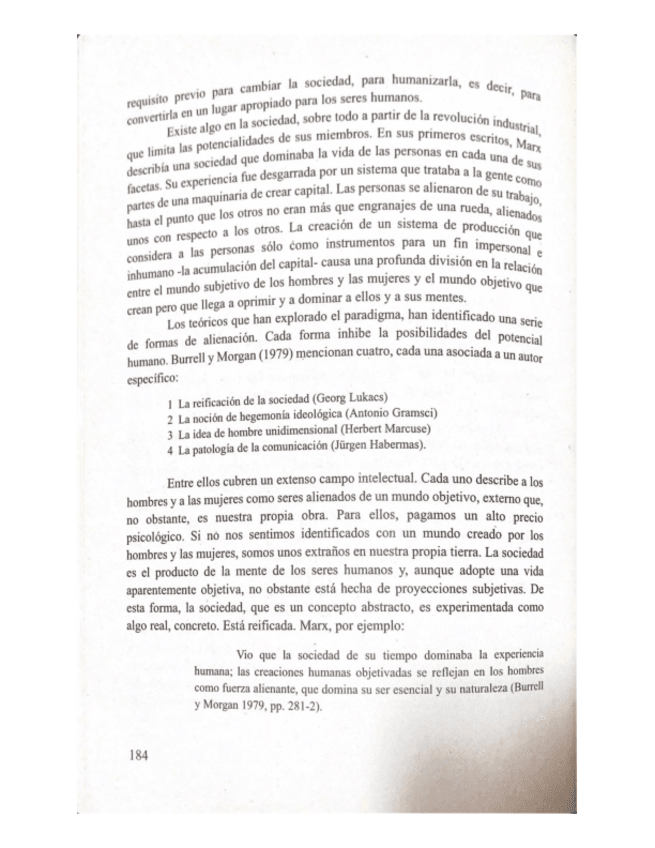 requisito previo para cambiar la sociedad, para humanizarla, es decir, para convertirla en un lugar apropiado para los seres humanos.

Existe algo en la sociedad, sobre todo a partir de la revolución industrial, que limita las potencialidades de sus miembros. En sus primeros escritos, Marx describía una sociedad que dominaba la vida de las personas en cada una de sus facetas. Su experiencia fue desgarrada por un sistema que trataba a la gente como partes de una maquinaria de crear capital. Las personas se alienaron de su trabajo, hasta el punto que los otros no eran más que engranajes de una rueda, alienados unos con respecto a los otros. La creación de un sistema de producción que considera a las personas sólo como instrumentos para un fin impersonal e inhumano -la acumulación del capital- causa una profunda división en la relación entre el mundo subjetivo de los hombres y las mujeres y el mundo objetivo que crean pero que llega a oprimir y a dominar a ellos y a sus mentes.

Los teóricos que han explorado el paradigma, han identificado una serie de formas de alienación. Cada forma inhibe la posibilidades del potencial humano. Burrell y Morgan (1979) mencionan cuatro, cada una asociada a un autor específico:

1 La reificación de la sociedad (Georg Lukacs)
2 La noción de hegemonía ideológica (Antonio Gramsci)
3 La idea de hombre unidimensional (Herbert Marcuse)
4 La patología de la comunicación (Jürgen Habermas).

Entre ellos cubren un extenso campo intelectual. Cada uno describe a los hombres y a las mujeres como seres alienados de un mundo objetivo, externo que, no obstante, es nuestra propia obra. Para ellos, pagamos un alto precio psicológico. Si no nos sentimos identificados con un mundo creado por los hombres y las mujeres, somos unos extraños en nuestra propia tierra. La sociedad es el producto de la mente de los seres humanos y, aunque adopte una vida aparentemente objetiva, no obstante está hecha de proyecciones subjetivas. De esta forma, la sociedad, que es un concepto abstracto, es experimentada como algo real, concreto. Está reificada. Marx, por ejemplo:

Vio que la sociedad de su tiempo dominaba la experiencia humana; las creaciones humanas objetivadas se reflejan en los hombres como fuerza alienante, que domina su ser esencial y su naturaleza (Burrell y Morgan 1979, pp. 281-2).

184